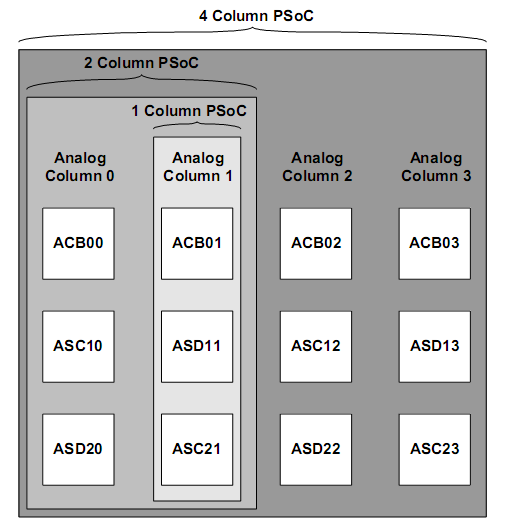 4 Column PSoC

2 Column PSoC

1 Column PSoC

Analog Column 0

Analog Column 1

Analog Column 2

Analog Column 3

ACB00

ACB01

ACB02

ACB03

ASC10

ASD11

ASC12

ASD13

ASD20

ASC21

ASD22

ASC23